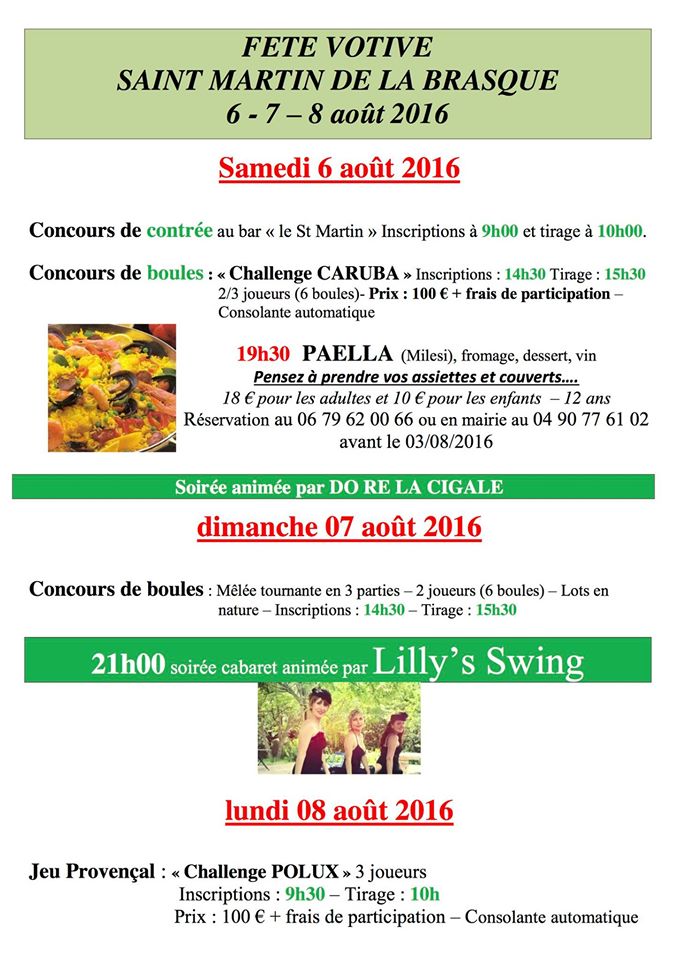 FETE VOTIVE
SAINT MARTIN DE LA BRASQUE
6 - 7 – 8 août 2016

Samedi 6 août 2016

Concours de contrée au bar « le St Martin » Inscriptions à 9h00 et tirage à 10h00.

Concours de boules : « Challenge CARUBA » Inscriptions : 14h30 Tirage : 15h30 2/3 joueurs (6 boules)- Prix : 100 € + frais de participation – Consolante automatique

19h30 PAELLA (Milesi), fromage, dessert, vin
Pensez à prendre vos assiettes et couverts....
18 € pour les adultes et 10 € pour les enfants – 12 ans
Réservation au 06 79 62 00 66 ou en mairie au 04 90 77 61 02 avant le 03/08/2016

Soirée animée par DO RE LA CIGALE

dimanche 07 août 2016

Concours de boules : Mêlée tournante en 3 parties – 2 joueurs (6 boules) – Lots en nature – Inscriptions : 14h30 – Tirage : 15h30

21h00 soirée cabaret animée par Lilly's Swing

lundi 08 août 2016

Jeu Provençal : « Challenge POLUX » 3 joueurs
Inscriptions : 9h30 – Tirage : 10h
Prix : 100 € + frais de participation – Consolante automatique